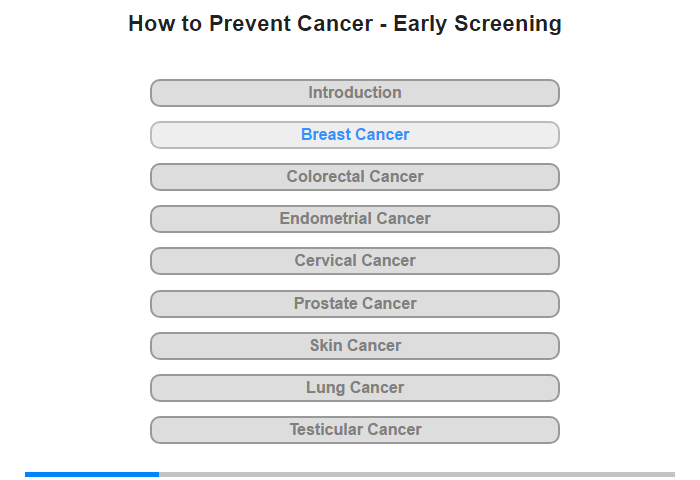 How to Prevent Cancer - Early Screening

Introduction

Breast Cancer

Colorectal Cancer

Endometrial Cancer

Cervical Cancer

Prostate Cancer

Skin Cancer

Lung Cancer

Testicular Cancer